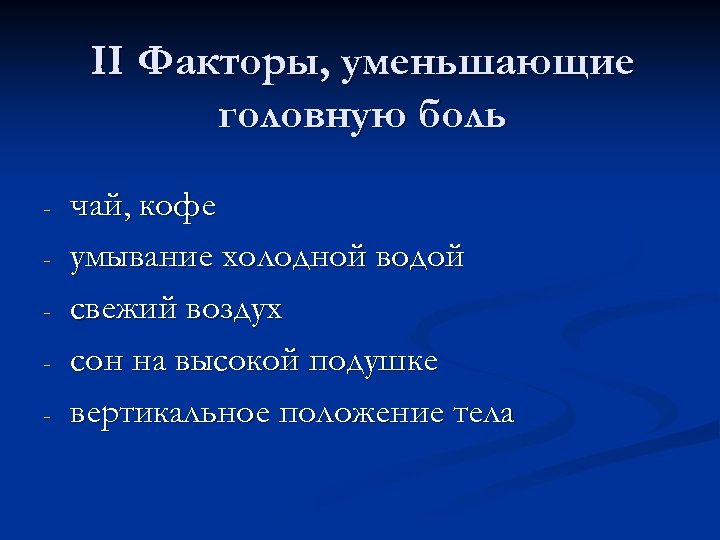 II Факторы, уменьшающие головную боль

- чай, кофе
- умывание холодной водой
- свежий воздух
- сон на высокой подушке
- вертикальное положение тела